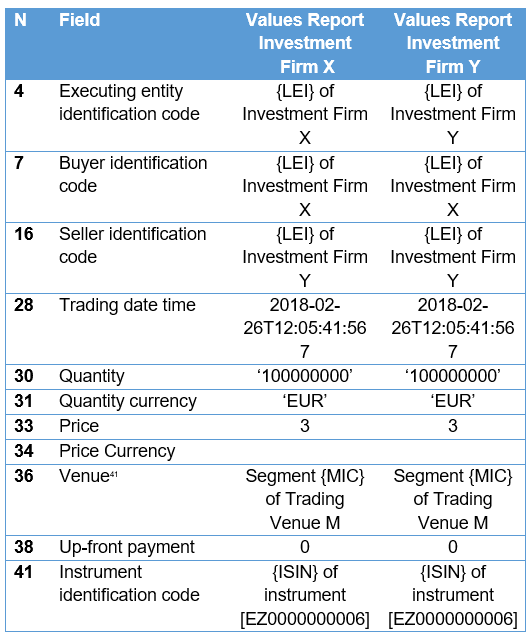 | N | Field | Values Report Investment Firm X | Values Report Investment Firm Y |
|---|---|---|---|
| 4 | Executing entity identification code | {LEI} of Investment Firm X | {LEI} of Investment Firm Y |
| 7 | Buyer identification code | {LEI} of Investment Firm X | {LEI} of Investment Firm X |
| 16 | Seller identification code | {LEI} of Investment Firm Y | {LEI} of Investment Firm Y |
| 28 | Trading date time | 2018-02-26T12:05:41:567 | 2018-02-26T12:05:41:567 |
| 30 | Quantity | ‘100000000’ | ‘100000000’ |
| 31 | Quantity currency | ‘EUR’ | ‘EUR’ |
| 33 | Price | 3 | 3 |
| 34 | Price Currency | | |
| 36 | Venue$^{41}$ | Segment {MIC} of Trading Venue M | Segment {MIC} of Trading Venue M |
| 38 | Up-front payment | 0 | 0 |
| 41 | Instrument identification code | {ISIN} of instrument [EZ0000000006] | {ISIN} of instrument [EZ0000000006] |